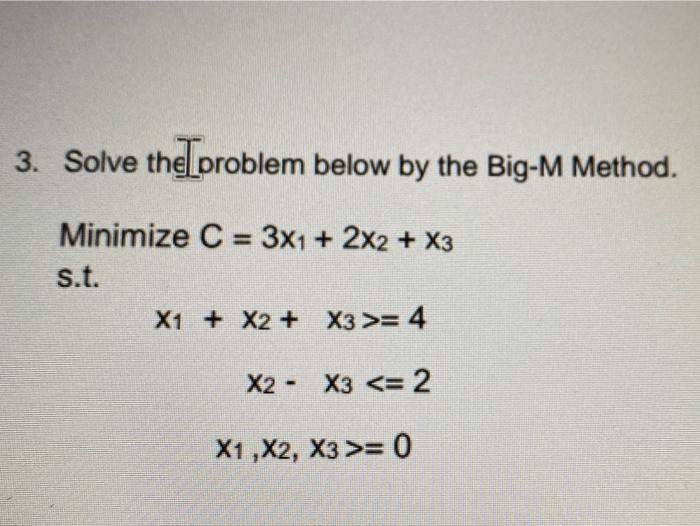 3. Solve the problem below by the Big-M Method.

Minimize $C = 3x_1 + 2x_2 + x_3$
s.t.

$x_1 + x_2 + x_3 >= 4$

$x_2 - x_3 <= 2$

$x_1, x_2, x_3 >= 0$